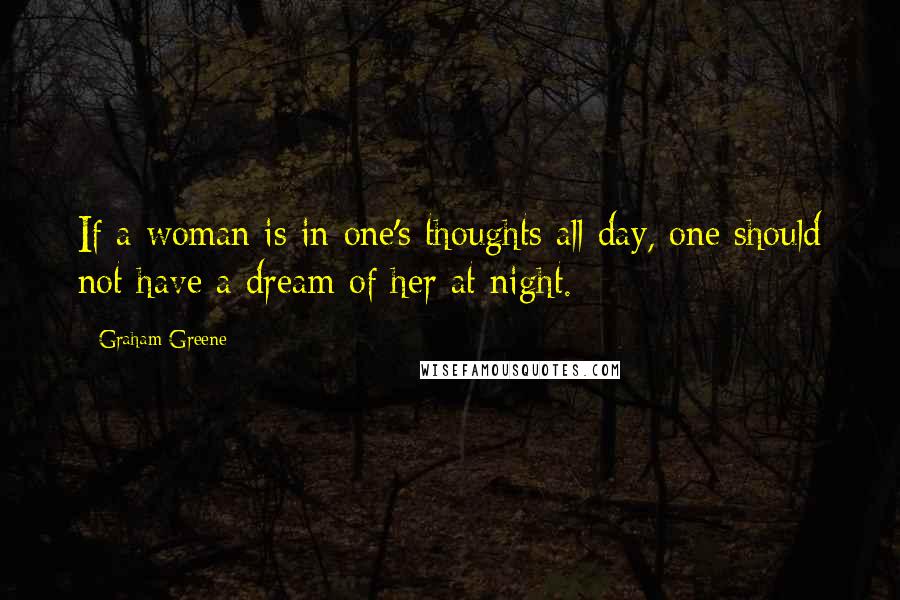 If a woman is in one's thoughts all day, one should not have a dream of her at night.

Graham Greene

WISEFAMOUSQUOTES.COM